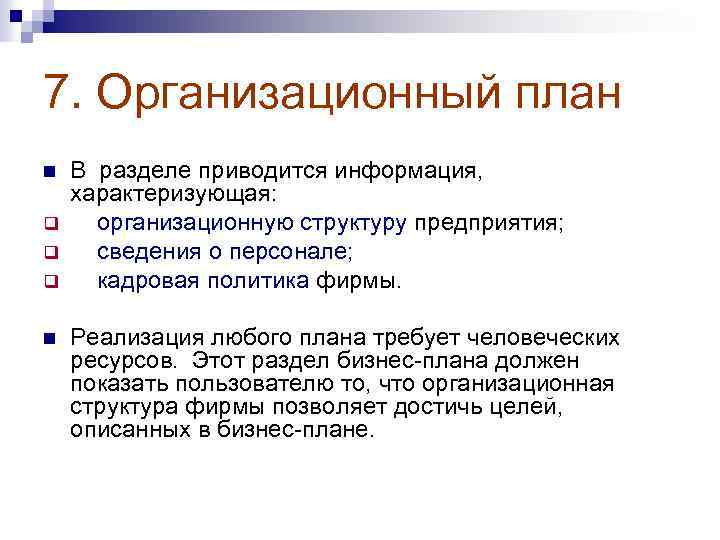 7. Организационный план

В разделе приводится информация, характеризующая:

организационную структуру предприятия;

сведения о персонале;

кадровая политика фирмы.

Реализация любого плана требует человеческих ресурсов. Этот раздел бизнес-плана должен показать пользователю то, что организационная структура фирмы позволяет достичь целей, описанных в бизнес-плане.